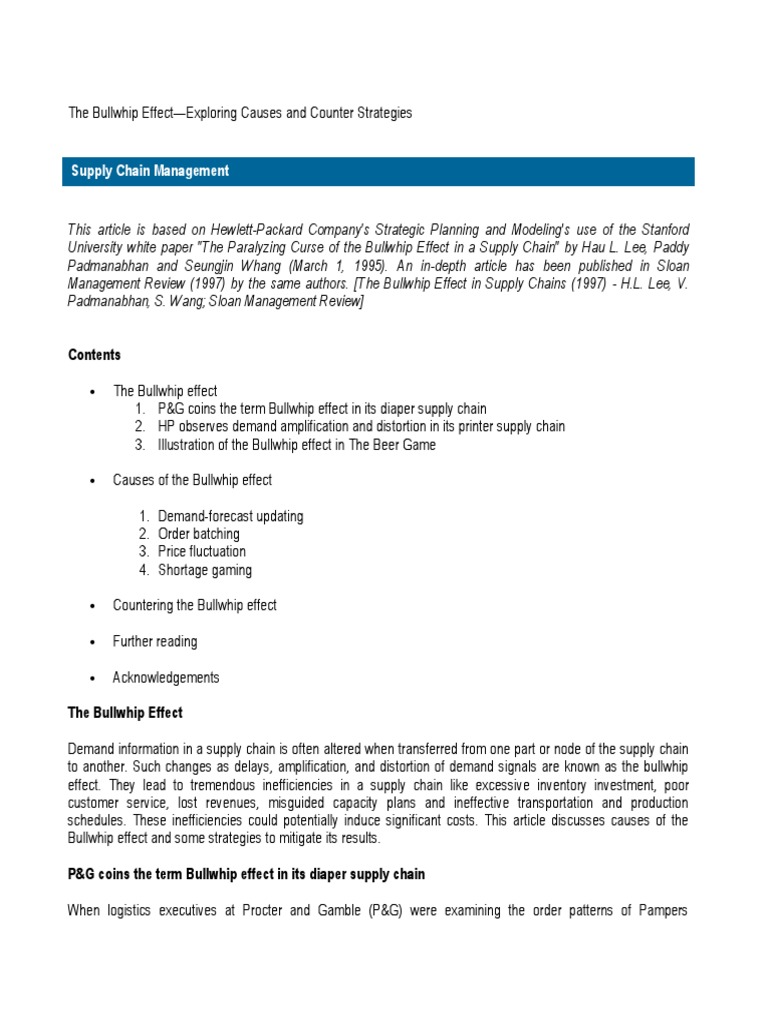 The Bullwhip Effect—Exploring Causes and Counter Strategies

Supply Chain Management

This article is based on Hewlett-Packard Company's Strategic Planning and Modeling's use of the Stanford University white paper "The Paralyzing Curse of the Bullwhip Effect in a Supply Chain" by Hau L. Lee, Paddy Padmanabhan and Seungjin Whang (March 1, 1995). An in-depth article has been published in Sloan Management Review (1997) by the same authors. [The Bullwhip Effect in Supply Chains (1997) - H.L. Lee, V. Padmanabhan, S. Wang; Sloan Management Review]

Contents

• The Bullwhip effect
1. P&G coins the term Bullwhip effect in its diaper supply chain
2. HP observes demand amplification and distortion in its printer supply chain
3. Illustration of the Bullwhip effect in The Beer Game

• Causes of the Bullwhip effect
1. Demand-forecast updating
2. Order batching
3. Price fluctuation
4. Shortage gaming

• Countering the Bullwhip effect

• Further reading

• Acknowledgements

The Bullwhip Effect

Demand information in a supply chain is often altered when transferred from one part or node of the supply chain to another. Such changes as delays, amplification, and distortion of demand signals are known as the bullwhip effect. They lead to tremendous inefficiencies in a supply chain like excessive inventory investment, poor customer service, lost revenues, misguided capacity plans and ineffective transportation and production schedules. These inefficiencies could potentially induce significant costs. This article discusses causes of the Bullwhip effect and some strategies to mitigate its results.

P&G coins the term Bullwhip effect in its diaper supply chain

When logistics executives at Procter and Gamble (P&G) were examining the order patterns of Pampers